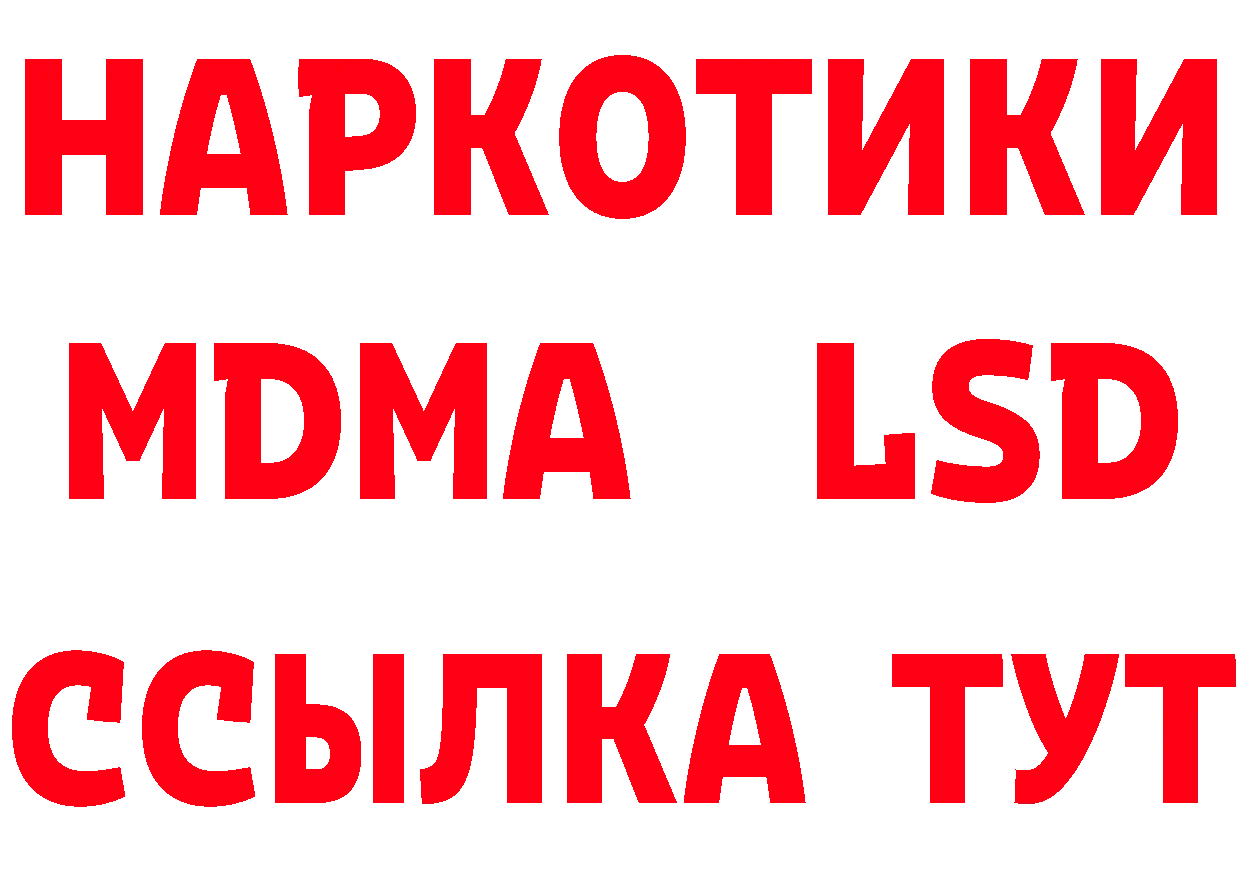 НАРКОТИКИ
MDMA LSD
ССЫЛКА ТУТ